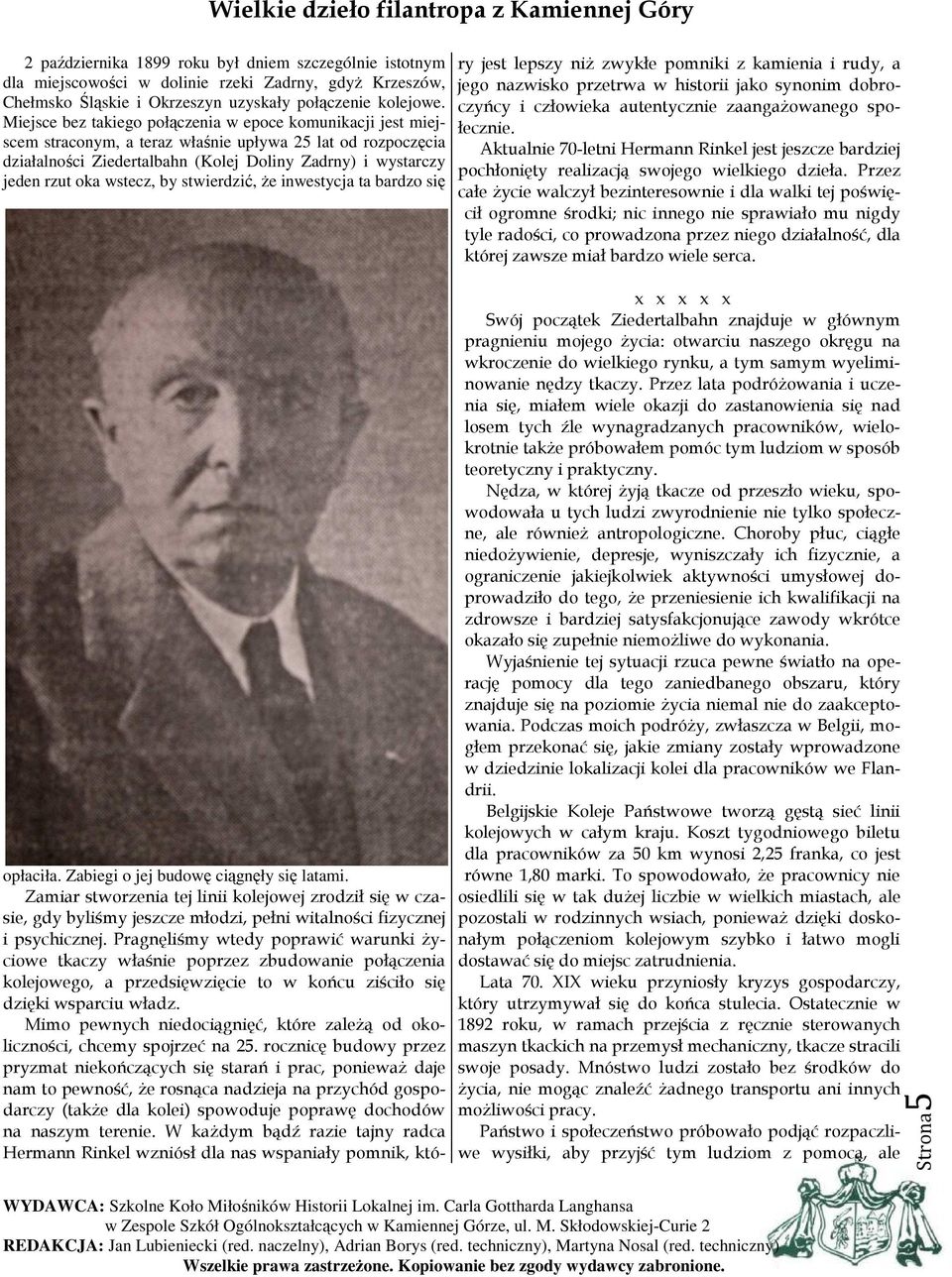 Wielkie dzieło filantropa z Kamiennej Góry

2 października 1899 roku był dniem szczególnie istotnym dla miejscowości w dolinie rzeki Zadrny, gdyż Krzeszów, Chełmsko Śląskie i Okrzeszyn uzyskały połączenie kolejowe. Miejsce bez takiego połączenia w epoce komunikacji jest miejscem straconym, a teraz właśnie upływa 25 lat od rozpoczęcia działalności Ziedertalbahn (Kolej Doliny Zadrny) i wystarczy jeden rzut oka wstecz, by stwierdzić, że inwestycja ta bardzo się opłaciła. Zabiegi o jej budowę ciągnęły się latami.

Zamiar stworzenia tej linii kolejowej zrodził się w czasie, gdy byliśmy jeszcze młodzi, pełni witalności fizycznej i psychicznej. Pragnęliśmy wtedy poprawić warunki życiowe tkaczy właśnie poprzez zbudowanie połączenia kolejowego, a przedsięwzięcie to w końcu ziściło się dzięki wsparciu władz.

Mimo pewnych niedociągnięć, które zależą od okoliczności, chcemy spojrzeć na 25. rocznicę budowy przez pryzmat niekończących się starań i prac, ponieważ daje nam to pewność, że rosnąca nadzieja na przychód gospodarczy (także dla kolei) spowoduje poprawę dochodów na naszym terenie. W każdym bądź razie tajny radca Hermann Rinkel wzniósł dla nas wspaniały pomnik, który jest lepszy niż zwykłe pomniki z kamienia i rudy, a jego nazwisko przetrwa w historii jako synonim dobroczyńcy i człowieka autentycznie zaangażowanego społecznie.

Aktualnie 70-letni Hermann Rinkel jest jeszcze bardziej pochłonięty realizacją swojego wielkiego dzieła. Przez całe życie walczył bezinteresownie i dla walki tej poświęcił ogromne środki; nic innego nie sprawiało mu nigdy tyle radości, co prowadzona przez niego działalność, dla której zawsze miał bardzo wiele serca.

x x x x x

Swój początek Ziedertalbahn znajduje w głównym pragnieniu mojego życia: otwarciu naszego okręgu na wkroczenie do wielkiego rynku, a tym samym wyeliminowanie nędzy tkaczy. Przez lata podróżowania i uczenia się, miałem wiele okazji do zastanowienia się nad losem tych źle wynagradzanych pracowników, wielokrotnie także próbowałem pomóc tym ludziom w sposób teoretyczny i praktyczny.

Nędza, w której żyją tkacze od przeszło wieku, spowodowała u tych ludzi zwyrodnienie nie tylko społeczne, ale również antropologiczne. Choroby płuc, ciągłe niedożywienie, depresje, wyniszczały ich fizycznie, a ograniczenie jakiejkolwiek aktywności umysłowej doprowadziło do tego, że przeniesienie ich kwalifikacji na zdrowsze i bardziej satysfakcjonujące zawody wkrótce okazało się zupełnie niemożliwe do wykonania.

Wyjaśnienie tej sytuacji rzuca pewne światło na operację pomocy dla tego zaniedbanego obszaru, który znajduje się na poziomie życia niemal nie do zaakceptowania. Podczas moich podróży, zwłaszcza w Belgii, mogłem przekonać się, jakie zmiany zostały wprowadzone w dziedzinie lokalizacji kolei dla pracowników we Flandrii.

Belgijskie Koleje Państwowe tworzą gęstą sieć linii kolejowych w całym kraju. Koszt tygodniowego biletu dla pracowników za 50 km wynosi 2,25 franka, co jest równe 1,80 marki. To spowodowało, że pracownicy nie osiedlili się w tak dużej liczbie w wielkich miastach, ale pozostali w rodzinnych wsiach, ponieważ dzięki doskonałym połączeniom kolejowym szybko i łatwo mogli dostawać się do miejsc zatrudnienia.

Lata 70. XIX wieku przyniosły kryzys gospodarczy, który utrzymywał się do końca stulecia. Ostatecznie w 1892 roku, w ramach przejścia z ręcznie sterowanych maszyn tkackich na przemysł mechaniczny, tkacze stracili swoje posady. Mnóstwo ludzi zostało bez środków do życia, nie mogąc znaleźć żadnego transportu ani innych możliwości pracy.

Państwo i społeczeństwo próbowało podjąć rozpaczliwe wysiłki, aby przyjść tym ludziom z pomocą, ale

Strona 5

WYDAWCA: Szkolne Koło Miłośników Historii Lokalnej im. Carla Gottharda Langhansa w Zespole Szkół Ogólnokształcących w Kamiennej Górze, ul. M. Skłodowskiej-Curie 2
REDAKCJA: Jan Lubieniecki (red. naczelny), Adrian Borys (red. techniczny), Martyna Nosal (red. techniczny)
Wszelkie prawa zastrzeżone. Kopiowanie bez zgody wydawcy zabronione.